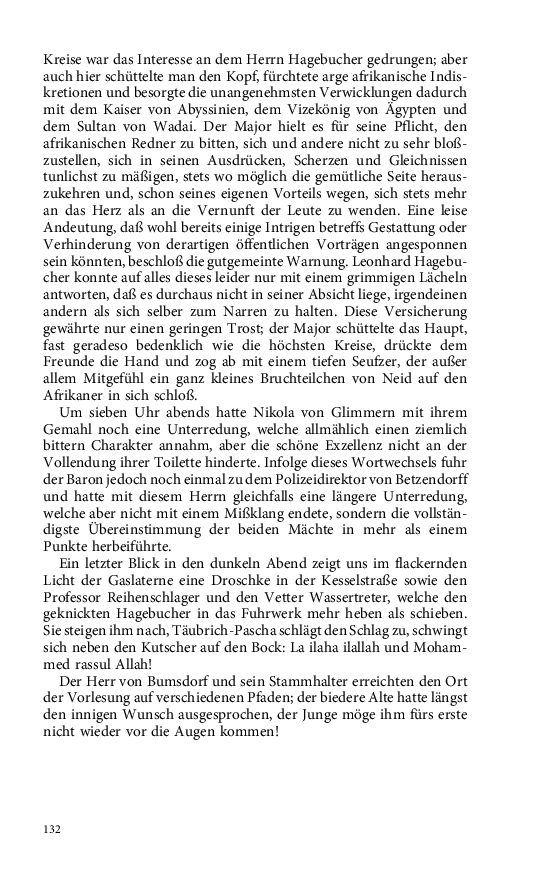 Kreise war das Interesse an dem Herrn Hagebucher gedrungen; aber auch hier schüttelte man den Kopf, fürchtete arge afrikanische Indiskretionen und besorgte die unangenehmsten Verwicklungen dadurch mit dem Kaiser von Abyssinien, dem Vizekönig von Ägypten und dem Sultan von Wadai. Der Major hielt es für seine Pflicht, den afrikanischen Redner zu bitten, sich und andere nicht zu sehr bloßzustellen, sich in seinen Ausdrücken, Scherzen und Gleichnissen tunlichst zu mäßigen, stets wo möglich die gemütliche Seite herauszukehren und, schon seines eigenen Vorteils wegen, sich stets mehr an das Herz als an die Vernunft der Leute zu wenden. Eine leise Andeutung, daß wohl bereits einige Intrigen betreffs Gestattung oder Verhinderung von derartigen öffentlichen Vorträgen angesponnen sein könnten, beschloß die gutgemeinte Warnung. Leonhard Hagebucher konnte auf alles dieses leider nur mit einem grimmigen Lächeln antworten, daß es durchaus nicht in seiner Absicht liege, irgendeinen andern als sich selber zum Narren zu halten. Diese Versicherung gewährte nur einen geringen Trost; der Major schüttelte das Haupt, fast geradeso bedenklich wie die höchsten Kreise, drückte dem Freunde die Hand und zog ab mit einem tiefen Seufzer, der außer allem Mitgefühl ein ganz kleines Bruchteilchen von Neid auf den Afrikaner in sich schloß.

Um sieben Uhr abends hatte Nikola von Glimmern mit ihrem Gemahl noch eine Unterredung, welche allmählich einen ziemlich bittern Charakter annahm, aber die schöne Exzellenz nicht an der Vollendung ihrer Toilette hinderte. Infolge dieses Wortwechsels fuhr der Baron jedoch noch einmal zu dem Polizeidirektor von Betzendorff und hatte mit diesem Herrn gleichfalls eine längere Unterredung, welche aber nicht mit einem Mißklang endete, sondern die vollständigste Übereinstimmung der beiden Mächte in mehr als einem Punkte herbeiführte.

Ein letzter Blick in den dunkeln Abend zeigt uns im flackernden Licht der Gaslaterne eine Droschke in der Kesselstraße sowie den Professor Reihenschlager und den Vetter Wassertreter, welche den geknickten Hagebucher in das Fuhrwerk mehr heben als schieben. Sie steigen ihm nach, Täubrich-Pascha schlägt den Schlag zu, schwingt sich neben den Kutscher auf den Bock: La ilaha ilallah und Mohammed rassul Allah!

Der Herr von Bumsdorf und sein Stammhalter erreichten den Ort der Vorlesung auf verschiedenen Pfaden; der biedere Alte hatte längst den innigen Wunsch ausgesprochen, der Junge möge ihm fürs erste nicht wieder vor die Augen kommen!

132